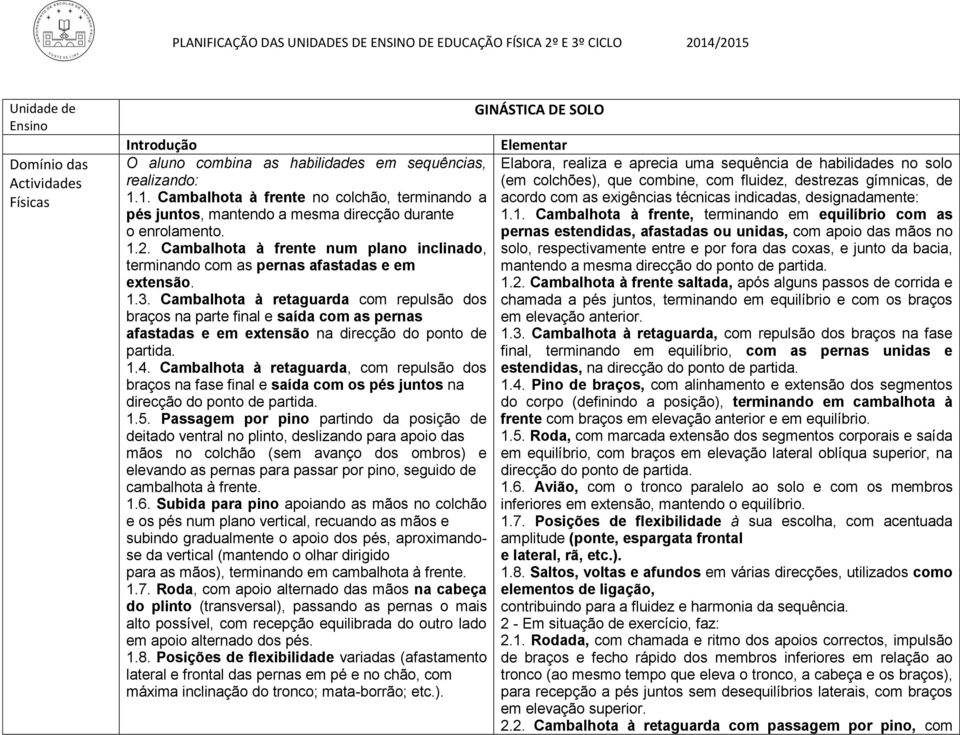 PLANIFICAÇÃO DAS UNIDADES DE ENSINO DE EDUCAÇÃO FÍSICA 2º E 3º CICLO 2014/2015

| Unidade de Ensino | GINÁSTICA DE SOLO | |
|---|---|---|
| | Introdução | Elementar |
| Domínio das Actividades Físicas | O aluno combina as habilidades em sequências, realizando: 1.1. Cambalhota à frente no colchão, terminando a pés juntos, mantendo a mesma direcção durante o enrolamento. 1.2. Cambalhota à frente num plano inclinado, terminando com as pernas afastadas e em extensão. 1.3. Cambalhota à retaguarda com repulsão dos braços na parte final e saída com as pernas afastadas e em extensão na direcção do ponto de partida. 1.4. Cambalhota à retaguarda, com repulsão dos braços na fase final e saída com os pés juntos na direcção do ponto de partida. 1.5. Passagem por pino partindo da posição de deitado ventral no plinto, deslizando para apoio das mãos no colchão (sem avanço dos ombros) e elevando as pernas para passar por pino, seguido de cambalhota à frente. 1.6. Subida para pino apoiando as mãos no colchão e os pés num plano vertical, recuando as mãos e subindo gradualmente o apoio dos pés, aproximando-se da vertical (mantendo o olhar dirigido para as mãos), terminando em cambalhota à frente. 1.7. Roda, com apoio alternado das mãos na cabeça do plinto (transversal), passando as pernas o mais alto possível, com recepção equilibrada do outro lado em apoio alternado dos pés. 1.8. Posições de flexibilidade variadas (afastamento lateral e frontal das pernas em pé e no chão, com máxima inclinação do tronco; mata-borrão; etc.). | Elabora, realiza e aprecia uma sequência de habilidades no solo (em colchões), que combine, com fluidez, destrezas gímnicas, de acordo com as exigências técnicas indicadas, designadamente: 1.1. Cambalhota à frente, terminando em equilíbrio com as pernas estendidas, afastadas ou unidas, com apoio das mãos no solo, respectivamente entre e por fora das coxas, e junto da bacia, mantendo a mesma direcção do ponto de partida. 1.2. Cambalhota à frente saltada, após alguns passos de corrida e chamada a pés juntos, terminando em equilíbrio e com os braços em elevação anterior. 1.3. Cambalhota à retaguarda, com repulsão dos braços na fase final, terminando em equilíbrio, com as pernas unidas e estendidas, na direcção do ponto de partida. 1.4. Pino de braços, com alinhamento e extensão dos segmentos do corpo (definindo a posição), terminando em cambalhota à frente com braços em elevação anterior e em equilíbrio. 1.5. Roda, com marcada extensão dos segmentos corporais e saída em equilíbrio, com braços em elevação lateral oblíqua superior, na direcção do ponto de partida. 1.6. Avião, com o tronco paralelo ao solo e com os membros inferiores em extensão, mantendo o equilíbrio. 1.7. Posições de flexibilidade à sua escolha, com acentuada amplitude (ponte, espargata frontal e lateral, rã, etc.). 1.8. Saltos, voltas e afundos em várias direcções, utilizados como elementos de ligação, contribuindo para a fluidez e harmonia da sequência. 2 - Em situação de exercício, faz: 2.1. Rodada, com chamada e ritmo dos apoios correctos, impulsão de braços e fecho rápido dos membros inferiores em relação ao tronco (ao mesmo tempo que eleva o tronco, a cabeça e os braços), para recepção a pés juntos sem desequilíbrios laterais, com braços em elevação superior. 2.2. Cambalhota à retaguarda com passagem por pino, com |